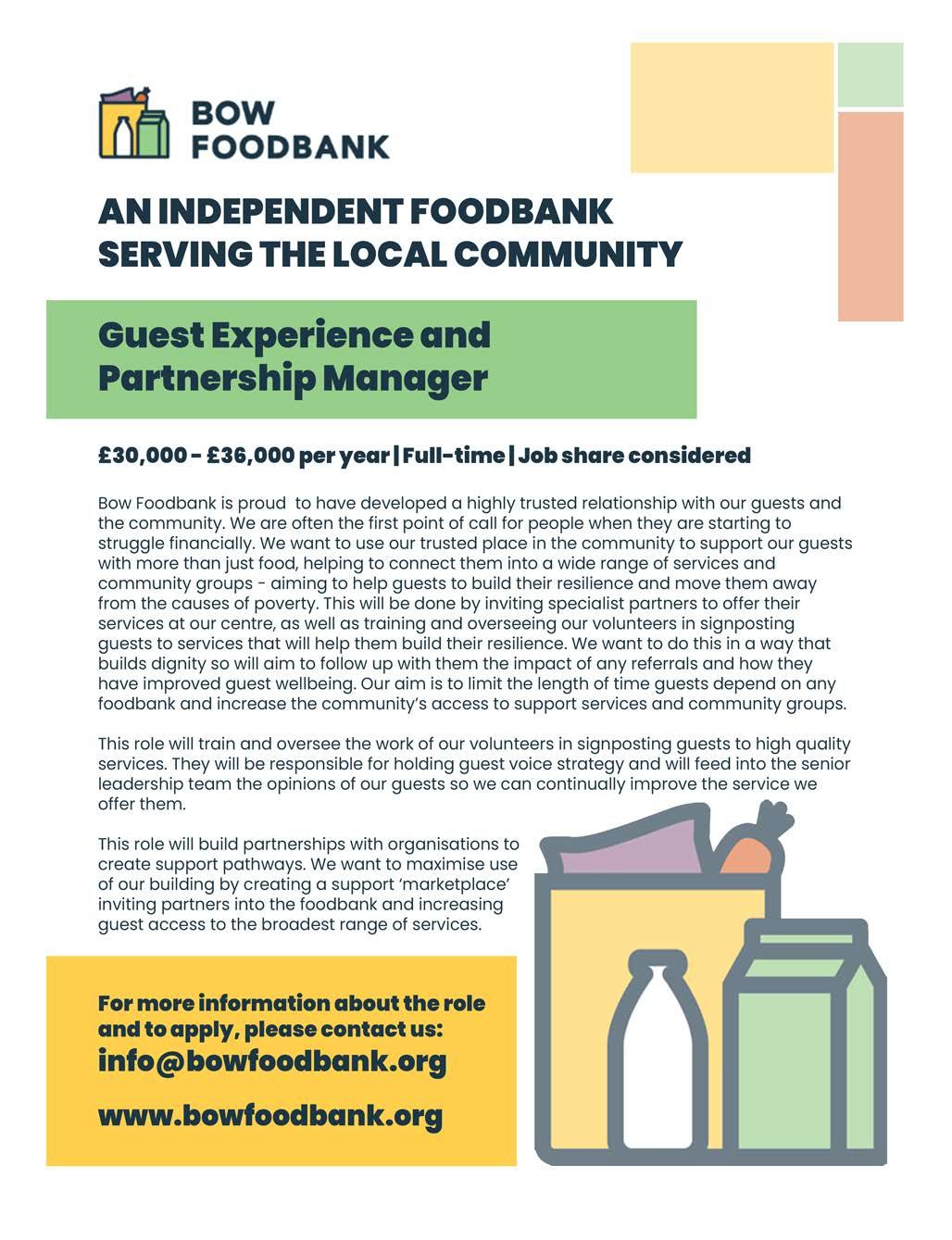 BOW FOODBANK

AN INDEPENDENT FOODBANK SERVING THE LOCAL COMMUNITY

Guest Experience and Partnership Manager

£30,000 - £36,000 per year | Full-time | Job share considered

Bow Foodbank is proud to have developed a highly trusted relationship with our guests and the community. We are often the first point of call for people when they are starting to struggle financially. We want to use our trusted place in the community to support our guests with more than just food, helping to connect them into a wide range of services and community groups - aiming to help guests to build their resilience and move them away from the causes of poverty. This will be done by inviting specialist partners to offer their services at our centre, as well as training and overseeing our volunteers in signposting guests to services that will help them build their resilience. We want to do this in a way that builds dignity so will aim to follow up with them the impact of any referrals and how they have improved guest wellbeing. Our aim is to limit the length of time guests depend on any foodbank and increase the community's access to support services and community groups.

This role will train and oversee the work of our volunteers in signposting guests to high quality services. They will be responsible for holding guest voice strategy and will feed into the senior leadership team the opinions of our guests so we can continually improve the service we offer them.

This role will build partnerships with organisations to create support pathways. We want to maximise use of our building by creating a support 'marketplace' inviting partners into the foodbank and increasing guest access to the broadest range of services.

For more information about the role and to apply, please contact us:
info@bowfoodbank.org

www.bowfoodbank.org